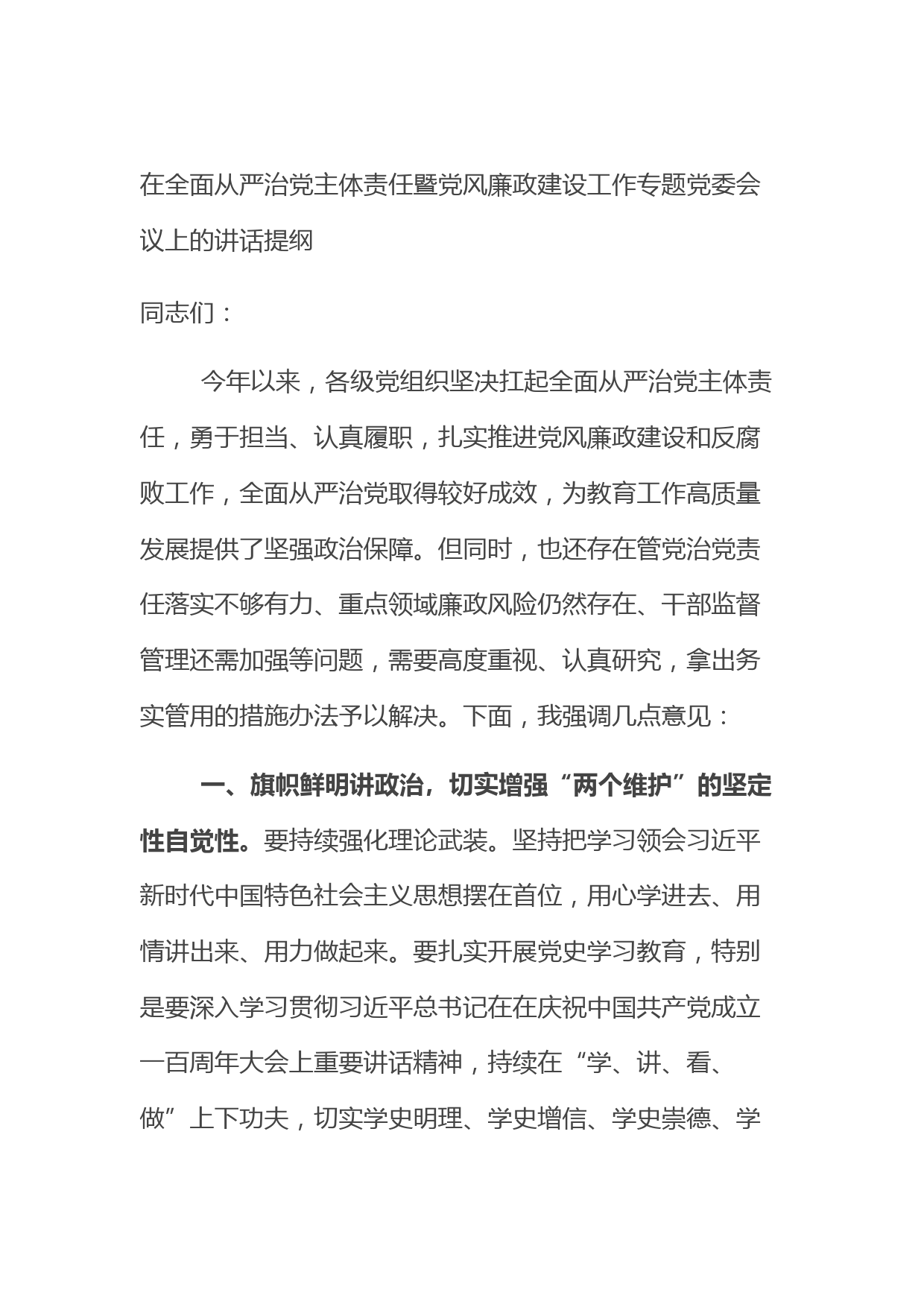 在全面从严治党主体责任暨党风廉政建设工作专题党委会议上的讲话提纲

同志们：

今年以来，各级党组织坚决扛起全面从严治党主体责任，勇于担当、认真履职，扎实推进党风廉政建设和反腐败工作，全面从严治党取得较好成效，为教育工作高质量发展提供了坚强政治保障。但同时，也还存在管党治党责任落实不够有力、重点领域廉政风险仍然存在、干部监督管理还需加强等问题，需要高度重视、认真研究，拿出务实管用的措施办法予以解决。下面，我强调几点意见：

一、旗帜鲜明讲政治，切实增强“两个维护”的坚定性自觉性。要持续强化理论武装。坚持把学习领会习近平新时代中国特色社会主义思想摆在首位，用心学进去、用情讲出来、用力做起来。要扎实开展党史学习教育，特别是要深入学习贯彻习近平总书记在在庆祝中国共产党成立一百周年大会上重要讲话精神，持续在“学、讲、看、做”上下功夫，切实学史明理、学史增信、学史崇德、学